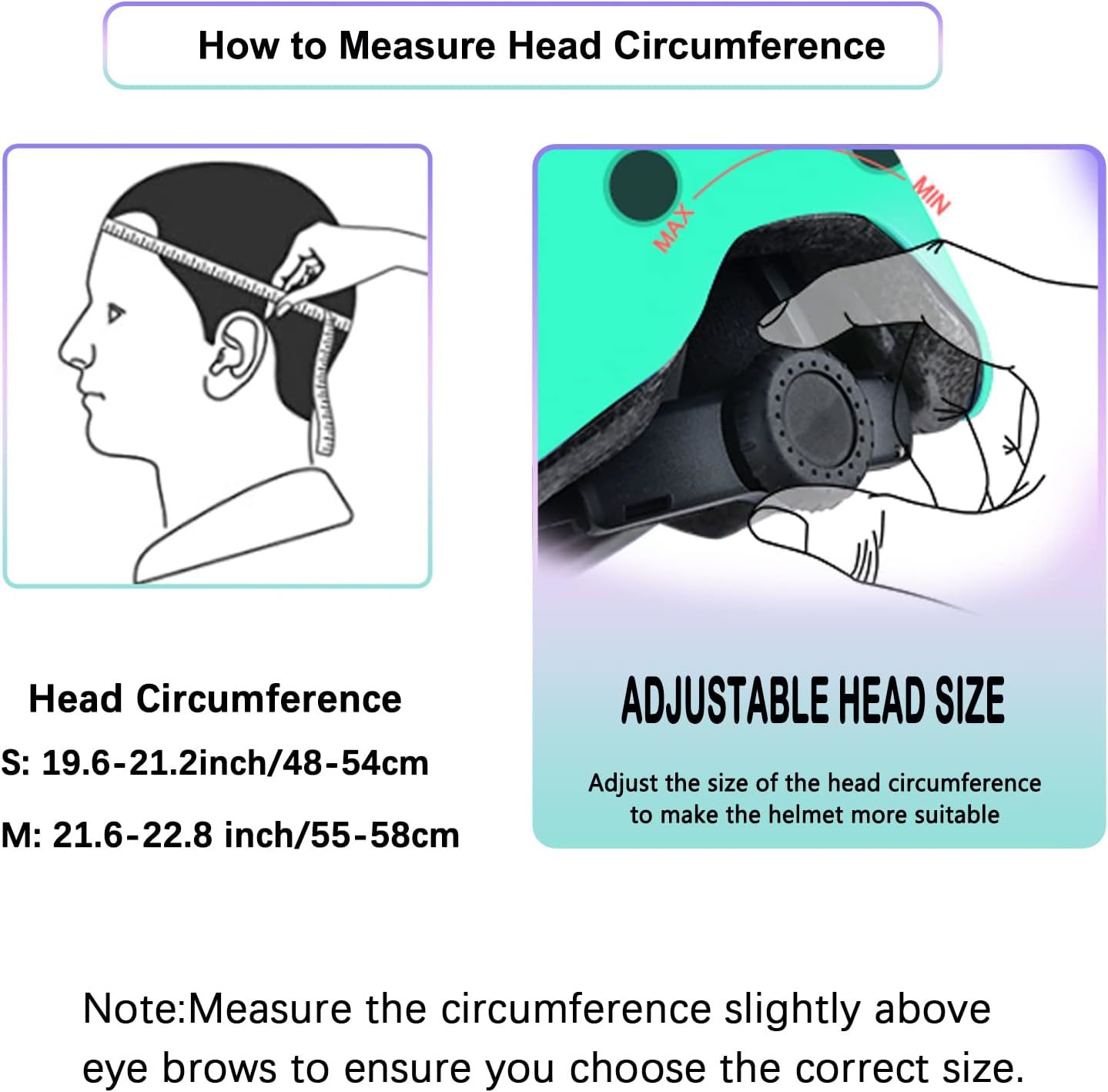 How to Measure Head Circumference

MAX
MIN

Head Circumference
S: 19.6-21.2inch/48-54cm
M: 21.6-22.8 inch/55-58cm

ADJUSTABLE HEAD SIZE

Adjust the size of the head circumference to make the helmet more suitable

Note:Measure the circumference slightly above eye brows to ensure you choose the correct size.